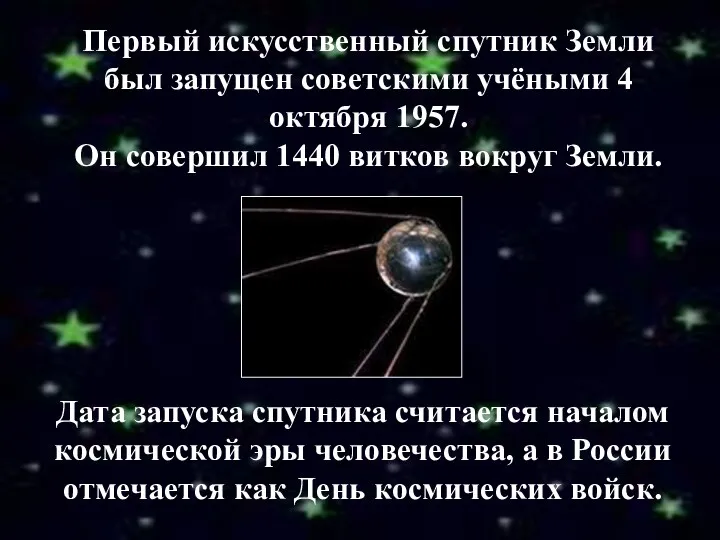 Первый искусственный спутник Земли был запущен советскими учёными 4 октября 1957.
Он совершил 1440 витков вокруг Земли.

Дата запуска спутника считается началом космической эры человечества, а в России отмечается как День космических войск.